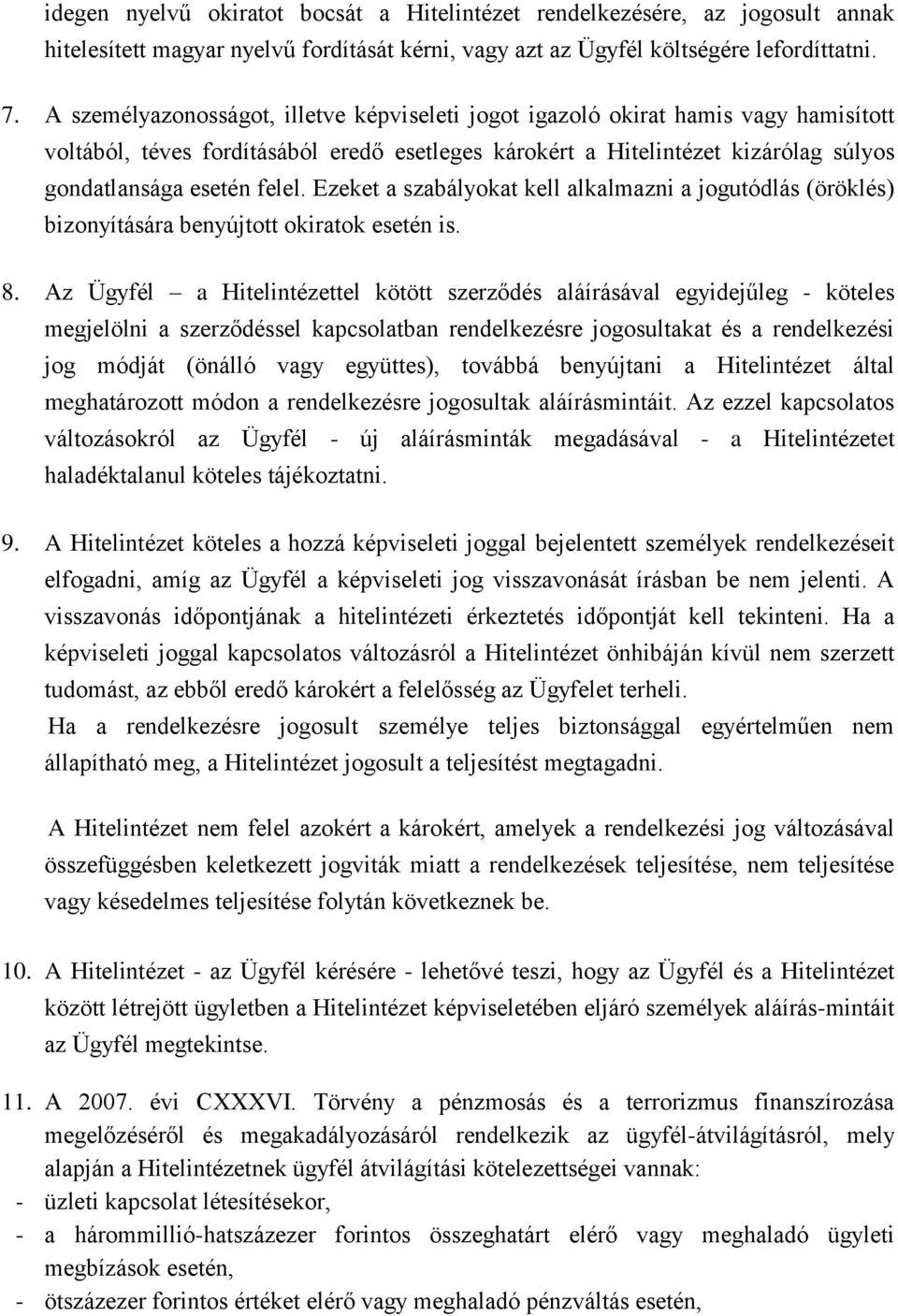 idegen nyelvű okiratot bocsát a Hitelintézet rendelkezésére, az jogosult annak hitelesített magyar nyelvű fordítását kérni, vagy azt az Ügyfél költségére lefordíttatni.

7. A személyazonosságot, illetve képviseleti jogot igazoló okirat hamis vagy hamisított voltából, téves fordításából eredő esetleges károkért a Hitelintézet kizárólag súlyos gondatlansága esetén felel. Ezeket a szabályokat kell alkalmazni a jogutódlás (öröklés) bizonyítására benyújtott okiratok esetén is.

8. Az Ügyfél – a Hitelintézettel kötött szerződés aláírásával egyidejűleg - köteles megjelölni a szerződéssel kapcsolatban rendelkezésre jogosultakat és a rendelkezési jog módját (önálló vagy együttes), továbbá benyújtani a Hitelintézet által meghatározott módon a rendelkezésre jogosultak aláírásmintáit. Az ezzel kapcsolatos változásokról az Ügyfél - új aláírásminták megadásával - a Hitelintézetet haladéktalanul köteles tájékoztatni.

9. A Hitelintézet köteles a hozzá képviseleti joggal bejelentett személyek rendelkezéseit elfogadni, amíg az Ügyfél a képviseleti jog visszavonását írásban be nem jelenti. A visszavonás időpontjának a hitelintézeti érkeztetés időpontját kell tekinteni. Ha a képviseleti joggal kapcsolatos változásról a Hitelintézet önhibáján kívül nem szerzett tudomást, az ebből eredő károkért a felelősség az Ügyfelet terheli.
Ha a rendelkezésre jogosult személye teljes biztonsággal egyértelműen nem állapítható meg, a Hitelintézet jogosult a teljesítést megtagadni.

A Hitelintézet nem felel azokért a károkért, amelyek a rendelkezési jog változásával összefüggésben keletkezett jogviták miatt a rendelkezések teljesítése, nem teljesítése vagy késedelmes teljesítése folytán következnek be.

10. A Hitelintézet - az Ügyfél kérésére - lehetővé teszi, hogy az Ügyfél és a Hitelintézet között létrejött ügyletben a Hitelintézet képviseletében eljáró személyek aláírás-mintáit az Ügyfél megtekintse.

11. A 2007. évi CXXXVI. Törvény a pénzmosás és a terrorizmus finanszírozása megelőzéséről és megakadályozásáról rendelkezik az ügyfél-átvilágításról, mely alapján a Hitelintézetnek ügyfél átvilágítási kötelezettségei vannak:
- üzleti kapcsolat létesítésekor,
- a hárommillió-hatszázezer forintos összeghatárt elérő vagy meghaladó ügyleti megbízások esetén,
- ötszázezer forintos értéket elérő vagy meghaladó pénzváltás esetén,